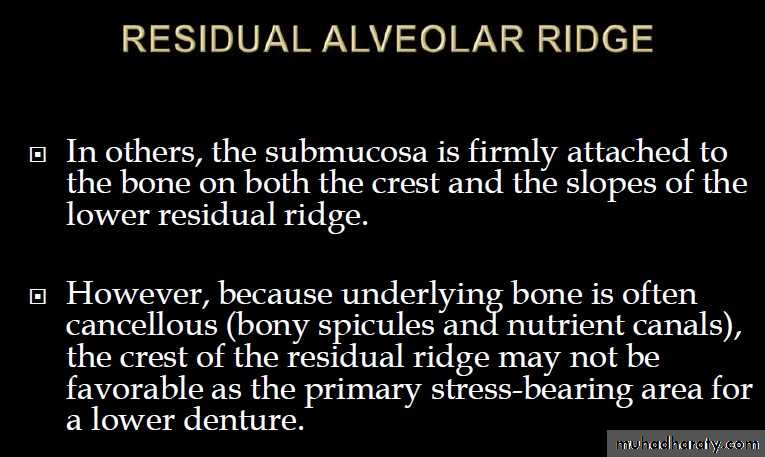 RESIDUAL ALVEOLAR RIDGE

In others, the submucosa is firmly attached to the bone on both the crest and the slopes of the lower residual ridge.

However, because underlying bone is often cancellous (bony spicules and nutrient canals), the crest of the residual ridge may not be favorable as the primary stress-bearing area for a lower denture.

muhadharaty.com